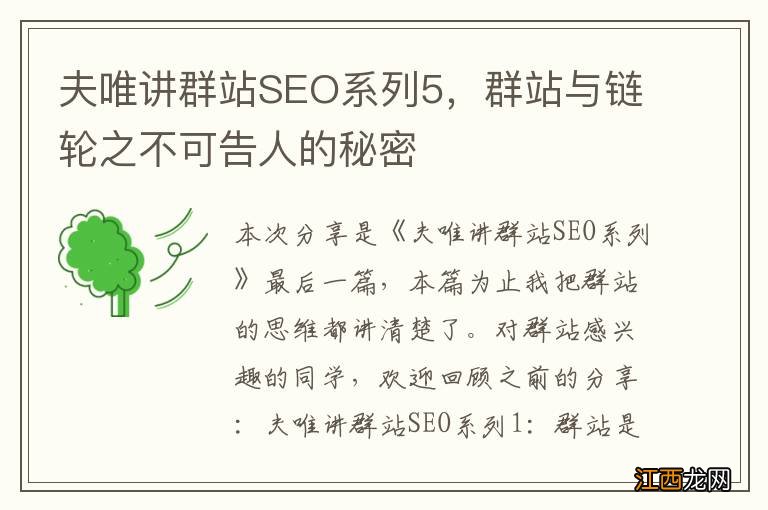 夫唯讲群站SEO系列5，群站与链轮之不可告人的秘密

本次分享是《夫唯讲群站SEO系列》最后一篇，本篇为止我把群站的思维都讲清楚了。对群站感兴趣的同学，欢迎回顾之前的分享：夫唯讲群站SEO系列1：群站是

江西龙网